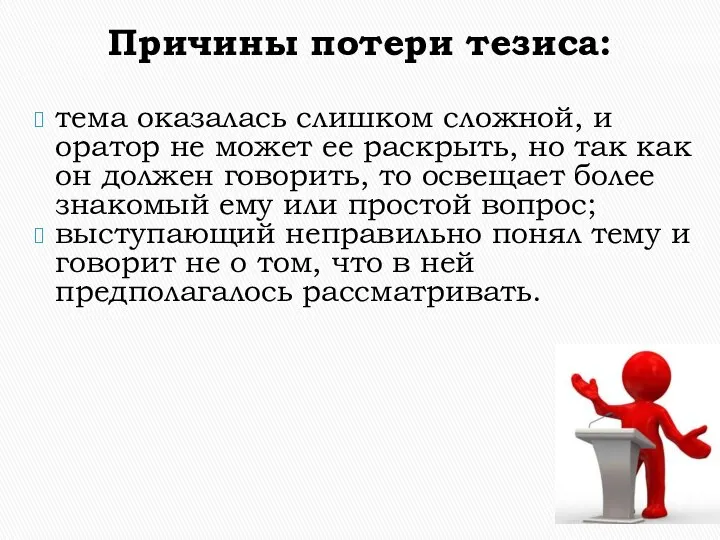 Причины потери тезиса:

тема оказалась слишком сложной, и оратор не может ее раскрыть, но так как он должен говорить, то освещает более знакомый ему или простой вопрос;

выступающий неправильно понял тему и говорит не о том, что в ней предполагалось рассматривать.